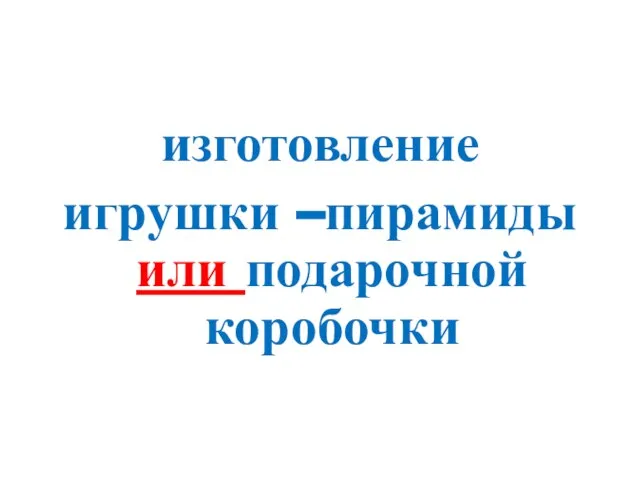 изготовление игрушки –пирамиды или подарочной коробочки